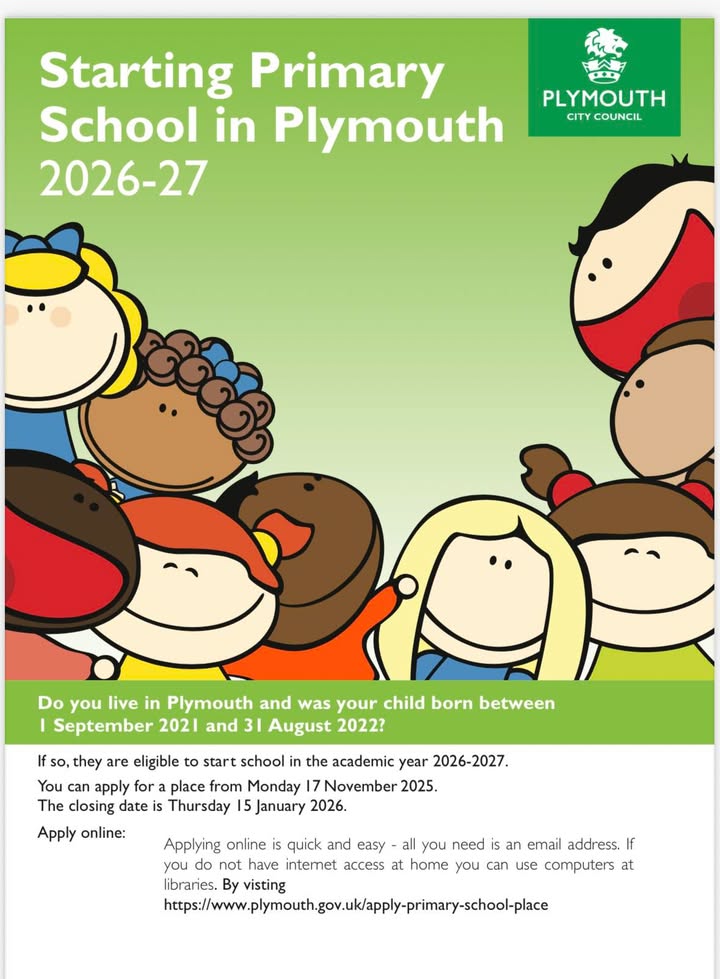 Starting Primary School in Plymouth
2026-27

PLYMOUTH
CITY COUNCIL

Do you live in Plymouth and was your child born between 1 September 2021 and 31 August 2022?

If so, they are eligible to start school in the academic year 2026-2027.

You can apply for a place from Monday 17 November 2025.
The closing date is Thursday 15 January 2026.

Apply online:

Applying online is quick and easy - all you need is an email address. If you do not have internet access at home you can use computers at libraries. By visting
https://www.plymouth.gov.uk/apply-primary-school-place